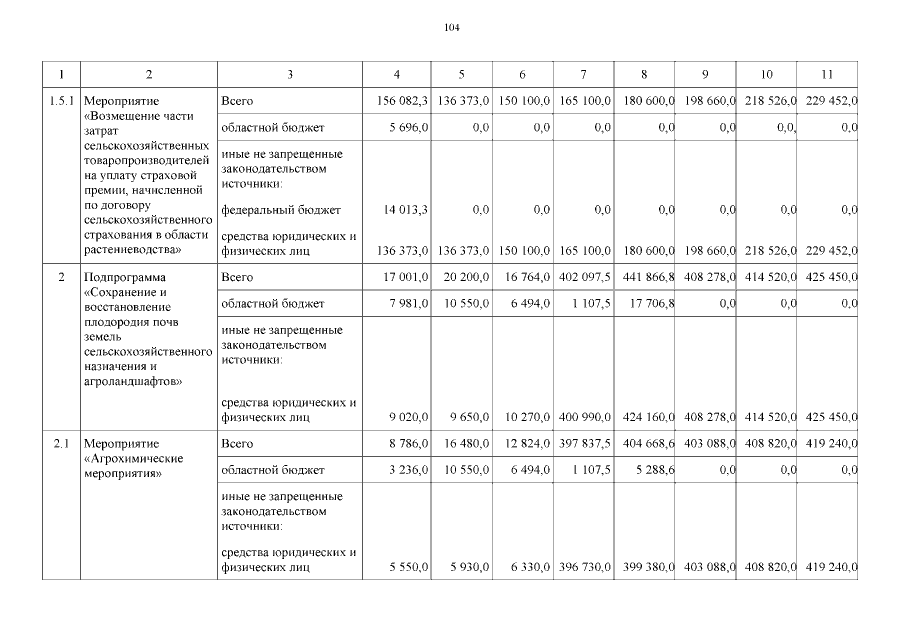 104

| 1 | 2 | 3 | 4 | 5 | 6 | 7 | 8 | 9 | 10 | 11 |
|---|---|---|---|---|---|---|---|---|---|---|
| 1.5.1 | Мероприятие «Возмещение части затрат сельскохозяйственных товаропроизводителей на уплату страховой премии, начисленной по договору сельскохозяйственного страхования в области растениеводства» | Всего | 156 082,3 | 136 373,0 | 150 100,0 | 165 100,0 | 180 600,0 | 198 660,0 | 218 526,0 | 229 452,0 |
| | | областной бюджет | 5 696,0 | 0,0 | 0,0 | 0,0 | 0,0 | 0,0 | 0,0, | 0,0 |
| | | иные не запрещенные законодательством источники: | | | | | | | | |
| | | федеральный бюджет | 14 013,3 | 0,0 | 0,0 | 0,0 | 0,0 | 0,0 | 0,0 | 0,0 |
| | | средства юридических и физических лиц | 136 373,0 | 136 373,0 | 150 100,0 | 165 100,0 | 180 600,0 | 198 660,0 | 218 526,0 | 229 452,0 |
| 2 | Подпрограмма «Сохранение и восстановление плодородия почв земель сельскохозяйственного назначения и агроландшафтов» | Всего | 17 001,0 | 20 200,0 | 16 764,0 | 402 097,5 | 441 866,8 | 408 278,0 | 414 520,0 | 425 450,0 |
| | | областной бюджет | 7 981,0 | 10 550,0 | 6 494,0 | 1 107,5 | 17 706,8 | 0,0 | 0,0 | 0,0 |
| | | иные не запрещенные законодательством источники: | | | | | | | | |
| | | средства юридических и физических лиц | 9 020,0 | 9 650,0 | 10 270,0 | 400 990,0 | 424 160,0 | 408 278,0 | 414 520,0 | 425 450,0 |
| 2.1 | Мероприятие «Агрохимические мероприятия» | Всего | 8 786,0 | 16 480,0 | 12 824,0 | 397 837,5 | 404 668,6 | 403 088,0 | 408 820,0 | 419 240,0 |
| | | областной бюджет | 3 236,0 | 10 550,0 | 6 494,0 | 1 107,5 | 5 288,6 | 0,0 | 0,0 | 0,0 |
| | | иные не запрещенные законодательством источники: | | | | | | | | |
| | | средства юридических и физических лиц | 5 550,0 | 5 930,0 | 6 330,0 | 396 730,0 | 399 380,0 | 403 088,0 | 408 820,0 | 419 240,0 |